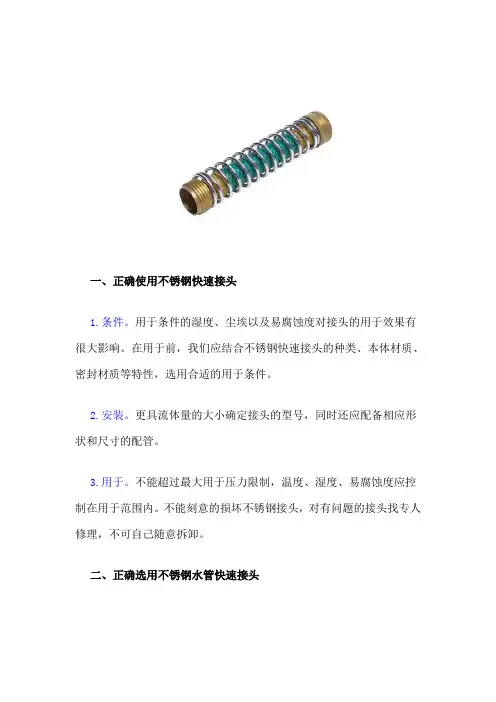 一、正确使用不锈钢快速接头

1. 条件。用于条件的湿度、尘埃以及易腐蚀度对接头的用于效果有很大影响。在用于前，我们应结合不锈钢快速接头的种类、本体材质、密封材质等特性，选用合适的用于条件。

2. 安装。更具流体量的大小确定接头的型号，同时还应配备相应形状和尺寸的配管。

3. 用于。不能超过最大用于压力限制，温度、湿度、易腐蚀度应控制在用于范围内。不能刻意的损坏不锈钢接头，对有问题的接头找专人修理，不可自己随意拆卸。

二、正确选用不锈钢水管快速接头